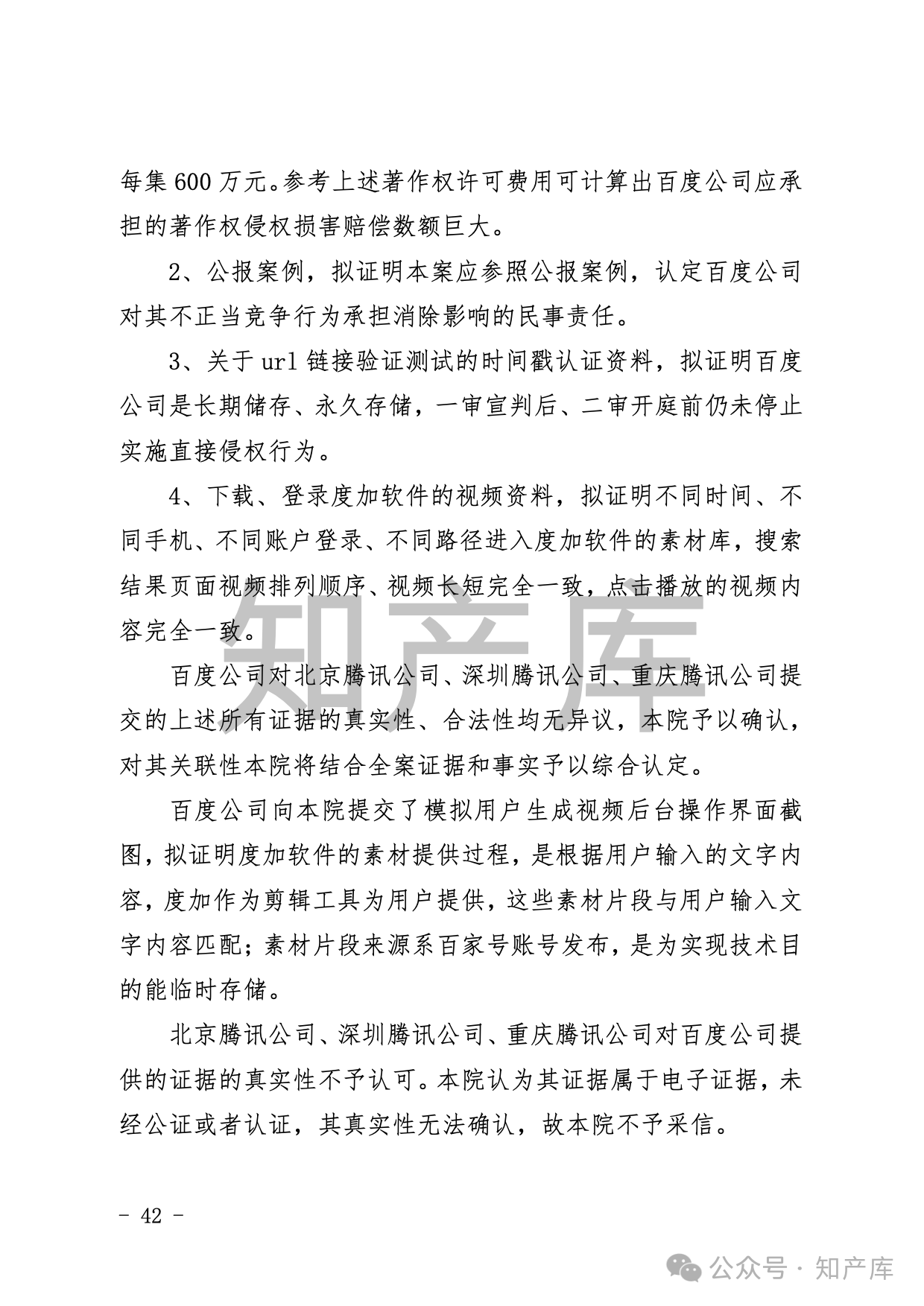 每集 600 万元。参考上述著作权许可费用可计算出百度公司应承担的著作权侵权损害赔偿数额巨大。

2、公报案例，拟证明本案应参照公报案例，认定百度公司对其不正当竞争行为承担消除影响的民事责任。

3、关于 url 链接验证测试的时间戳认证资料，拟证明百度公司是长期储存、永久存储，一审宣判后、二审开庭前仍未停止实施直接侵权行为。

4、下载、登录度加软件的视频资料，拟证明不同时间、不同手机、不同账户登录、不同路径进入度加软件的素材库，搜索结果页面视频排列顺序、视频长短完全一致，点击播放的视频内容完全一致。

知产库

百度公司对北京腾讯公司、深圳腾讯公司、重庆腾讯公司提交的上述所有证据的真实性、合法性均无异议，本院予以确认，对其关联性本院将结合全案证据和事实予以综合认定。

百度公司向本院提交了模拟用户生成视频后台操作界面截图，拟证明度加软件的素材提供过程，是根据用户输入的文字内容，度加作为剪辑工具为用户提供，这些素材片段与用户输入文字内容匹配；素材片段来源系百家号账号发布，是为实现技术目的能临时存储。

北京腾讯公司、深圳腾讯公司、重庆腾讯公司对百度公司提供的证据的真实性不予认可。本院认为其证据属于电子证据，未经公证或者认证，其真实性无法确认，故本院不予采信。

－ 42 －

公众号 · 知产库